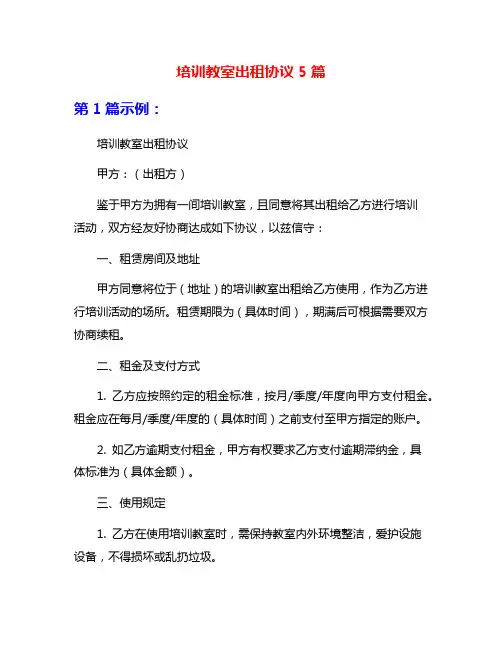 培训教室出租协议 5 篇

第 1 篇示例：

培训教室出租协议

甲方：（出租方）

鉴于甲方为拥有一间培训教室，且同意将其出租给乙方进行培训活动，双方经友好协商达成如下协议，以兹信守：

一、租赁房间及地址

甲方同意将位于（地址）的培训教室出租给乙方使用，作为乙方进行培训活动的场所。租赁期限为（具体时间），期满后可根据需要双方协商续租。

二、租金及支付方式

1. 乙方应按照约定的租金标准，按月/季度/年度向甲方支付租金。租金应在每月/季度/年度的（具体时间）之前支付至甲方指定的账户。

2. 如乙方逾期支付租金，甲方有权要求乙方支付逾期滞纳金，具体标准为（具体金额）。

三、使用规定

1. 乙方在使用培训教室时，需保持教室内外环境整洁，爱护设施设备，不得损坏或乱扔垃圾。